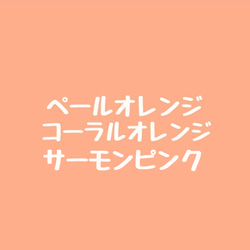 ペールオレンジ
コーラルオレンジ
サーモンピンク